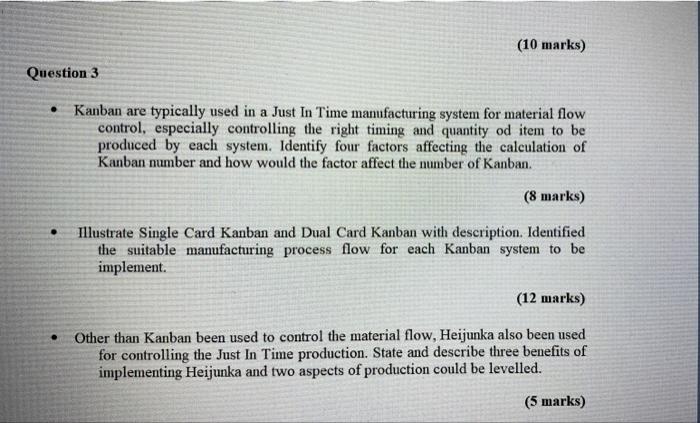 (10 marks)

Question 3

• Kanban are typically used in a Just In Time manufacturing system for material flow control, especially controlling the right timing and quantity od item to be produced by each system. Identify four factors affecting the calculation of Kanban number and how would the factor affect the number of Kanban.

(8 marks)

• Illustrate Single Card Kanban and Dual Card Kanban with description. Identified the suitable manufacturing process flow for each Kanban system to be implement.

(12 marks)

• Other than Kanban been used to control the material flow, Heijunka also been used for controlling the Just In Time production. State and describe three benefits of implementing Heijunka and two aspects of production could be levelled.

(5 marks)